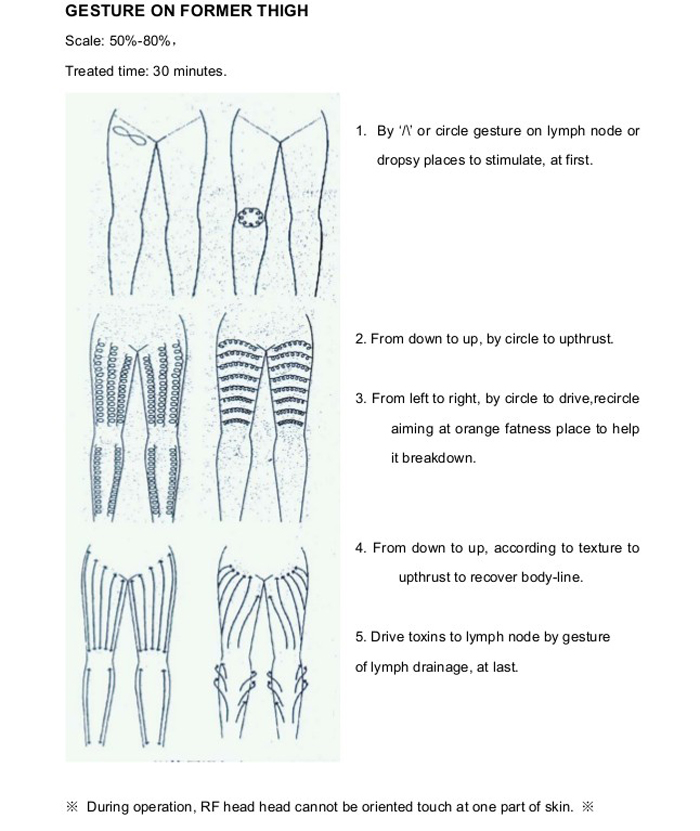 GESTURE ON FORMER THIGH

Scale: 50%-80%，

Treated time: 30 minutes.

1. By '/\' or circle gesture on lymph node or dropsy places to stimulate, at first.

2. From down to up, by circle to upthrust.

3. From left to right, by circle to drive,recircle aiming at orange fatness place to help it breakdown.

4. From down to up, according to texture to upthrust to recover body-line.

5. Drive toxins to lymph node by gesture of lymph drainage, at last.

※ During operation, RF head head cannot be oriented touch at one part of skin. ※